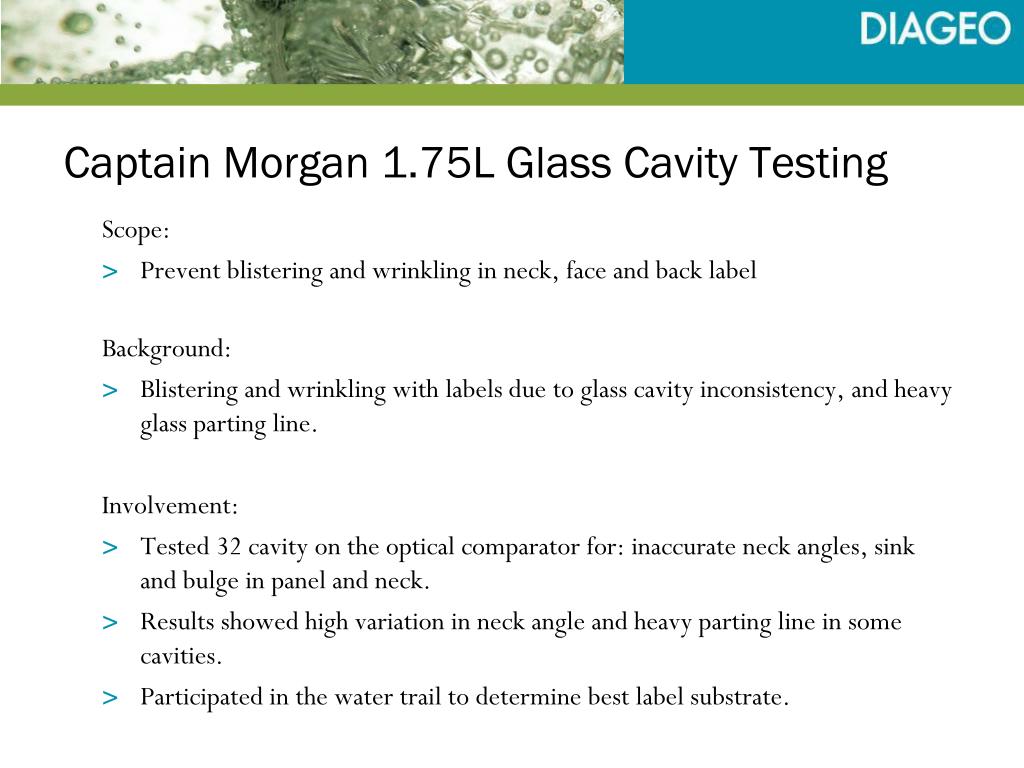 DIAGEO

Captain Morgan 1.75L Glass Cavity Testing

Scope:

> Prevent blistering and wrinkling in neck, face and back label

Background:

> Blistering and wrinkling with labels due to glass cavity inconsistency, and heavy glass parting line.

Involvement:

> Tested 32 cavity on the optical comparator for: inaccurate neck angles, sink and bulge in panel and neck.
> Results showed high variation in neck angle and heavy parting line in some cavities.
> Participated in the water trail to determine best label substrate.